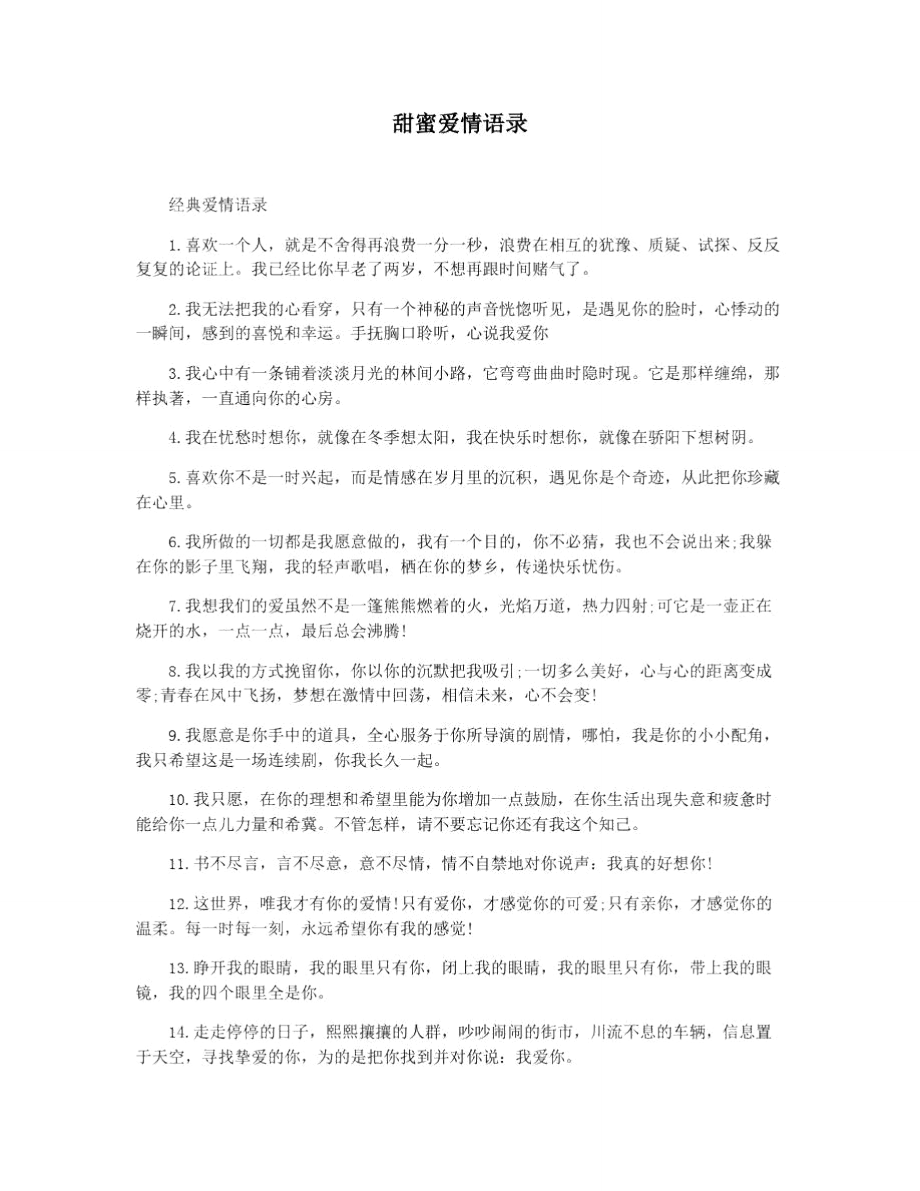 甜蜜爱情语录

经典爱情语录

1.喜欢一个人，就是不舍得再浪费一分一秒，浪费在相互的犹豫、质疑、试探、反反复复的论证上。我已经比你早老了两岁，不想再跟时间赌气了。

2.我无法把我的心看穿，只有一个神秘的声音恍惚听见，是遇见你的脸时，心悸动的一瞬间，感到的喜悦和幸运。手抚胸口聆听，心说我爱你

3.我心中有一条铺着淡淡月光的林间小路，它弯弯曲曲时隐时现。它是那样缠绵，那样执著，一直通向你的心房。

4.我在忧愁时想你，就像在冬季想太阳，我在快乐时想你，就像在骄阳下想树阴。

5.喜欢你不是一时兴起，而是情感在岁月里的沉积，遇见你是个奇迹，从此把你珍藏在心里。

6.我所做的一切都是我愿意做的，我有一个目的，你不必猜，我也不会说出来;我躲在你的影子里飞翔，我的轻声歌唱，栖在你的梦乡，传递快乐忧伤。

7.我想我们的爱虽然不是一篷熊熊燃着的火，光焰万道，热力四射;可它是一壶正在烧开的水，一点一点，最后总会沸腾!

8.我以我的方式挽留你，你以你的沉默把我吸引;一切多么美好，心与心的距离变成零;青春在风中飞扬，梦想在激情中回荡，相信未来，心不会变!

9.我愿意是你手中的道具，全心服务于你所导演的剧情，哪怕，我是你的小小配角，我只希望这是一场连续剧，你我长久一起。

10.我只愿，在你的理想和希望里能为你增加一点鼓励，在你生活出现失意和疲惫时能给你一点儿力量和希冀。不管怎样，请不要忘记你还有我这个知己。

11.书不尽言，言不尽意，意不尽情，情不自禁地对你说声：我真的好想你!

12.这世界，唯我才有你的爱情!只有爱你，才感觉你的可爱;只有亲你，才感觉你的温柔。每一时每一刻，永远希望你有我的感觉!

13.睁开我的眼睛，我的眼里只有你，闭上我的眼睛，我的眼里只有你，带上我的眼镜，我的四个眼里全是你。

14.走走停停的日子，熙熙攘攘的人群，吵吵闹闹的街市，川流不息的车辆，信息置于天空，寻找挚爱的你，为的是把你找到并对你说：我爱你。